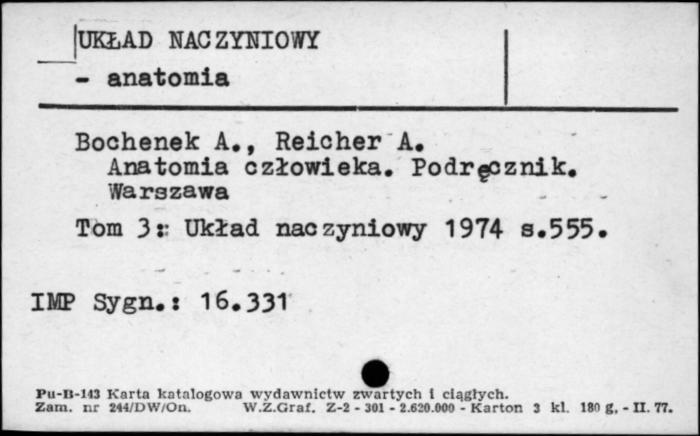 UKŁAD NACZYNIOWY
- anatomia

Bochenek A., Reicher A.
Anatomia człowieka. Podręcznik. Warszawa
Tom 3: Układ naczyniowy 1974 s.555.

IMP Sygn.: 16.331

Pu-B-143 Karta katalogowa wydawnictw zwartych i ciągłych.
Zam. nr 244/DW/On. W.Z.Graf. Z-2 - 301 - 2.620.000 - Karton 3 kl. 180 g. - II. 77.